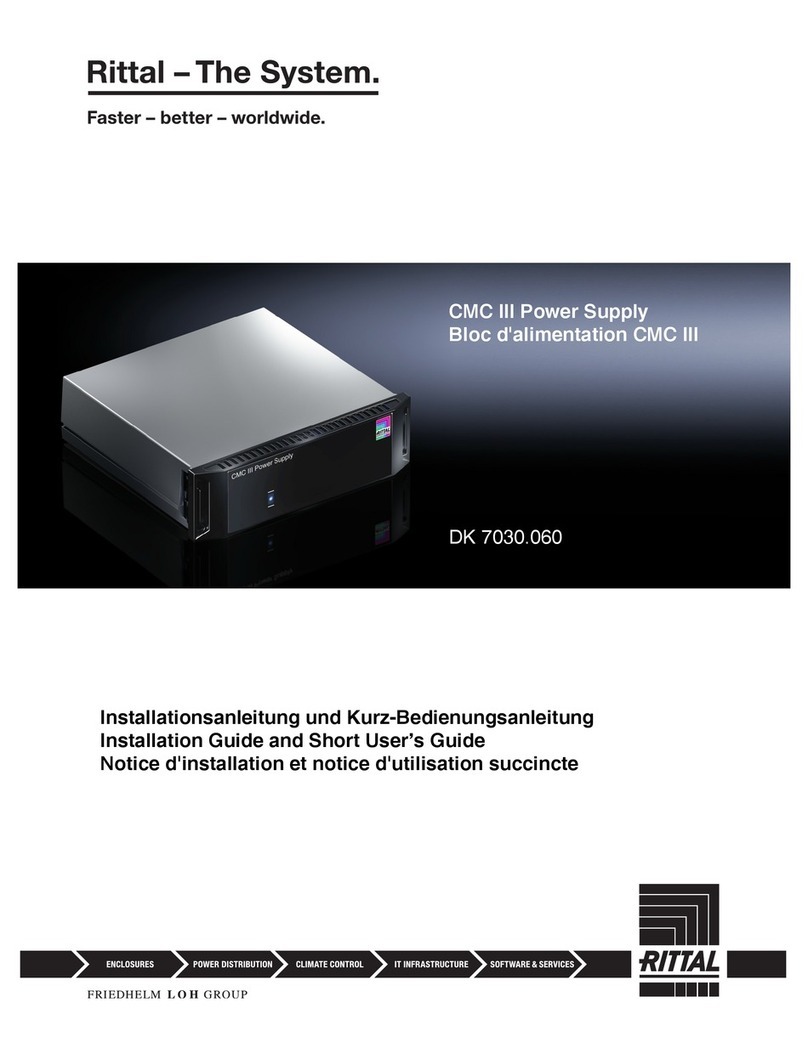 Rittal – The System.

Faster – better – worldwide.

CMC III Power Supply
Bloc d'alimentation CMC III

CMC III Power Supply

RITTAL

DK 7030.060

Installationsanleitung und Kurz-Bedienungsanleitung
Installation Guide and Short User's Guide
Notice d'installation et notice d'utilisation succincte

ENCLOSURES POWER DISTRIBUTION CLIMATE CONTROL IT INFRASTRUCTURE SOFTWARE & SERVICES

RITTAL

FRIEDHELM LOH GROUP